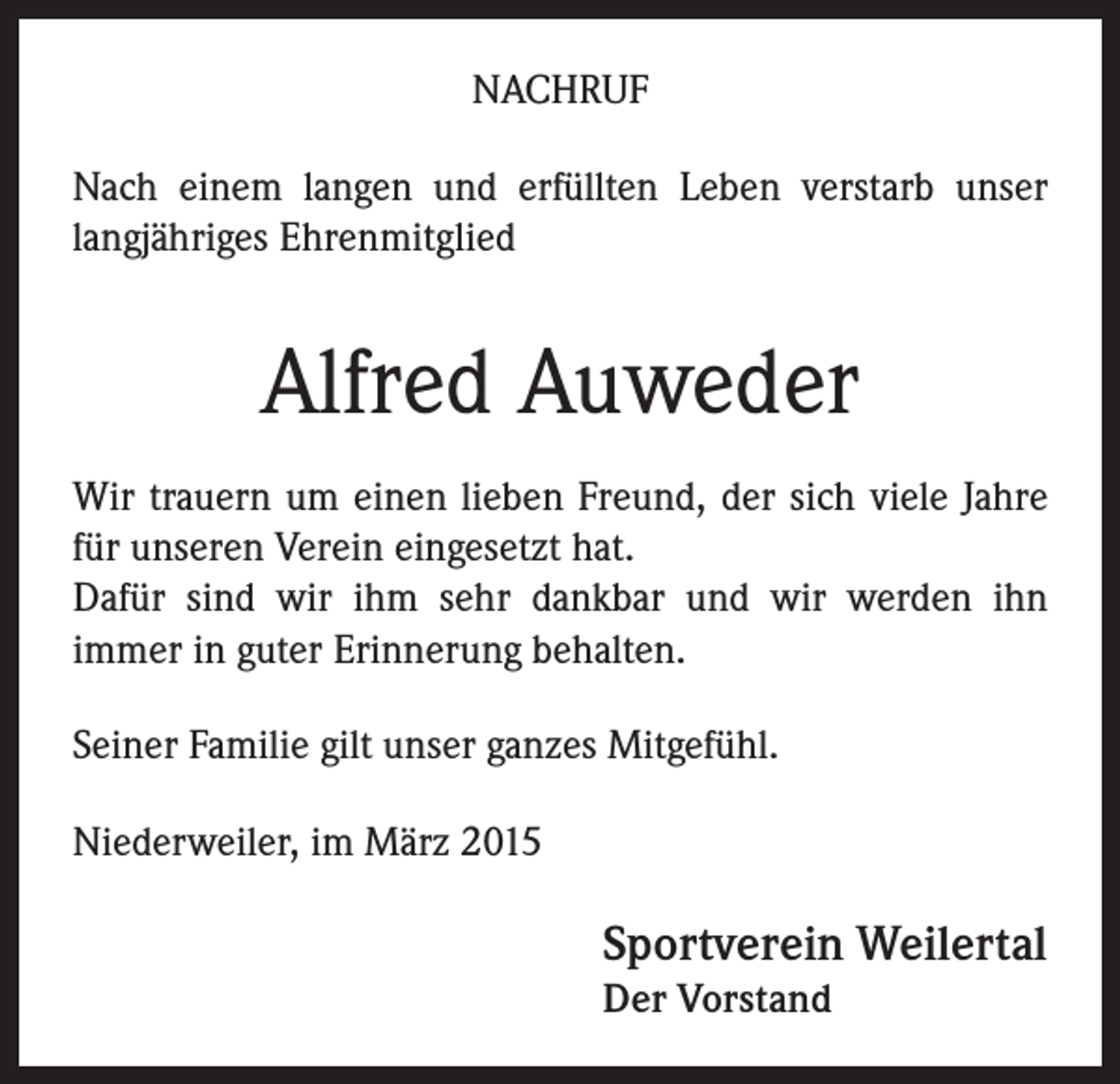 NACHRUF

Nach einem langen und erfüllten Leben verstarb unser langjähriges Ehrenmitglied

Alfred Auweder

Wir trauern um einen lieben Freund, der sich viele Jahre für unseren Verein eingesetzt hat.
Dafür sind wir ihm sehr dankbar und wir werden ihn immer in guter Erinnerung behalten.

Seiner Familie gilt unser ganzes Mitgefühl.

Niederweiler, im März 2015

Sportverein Weilertal
Der Vorstand